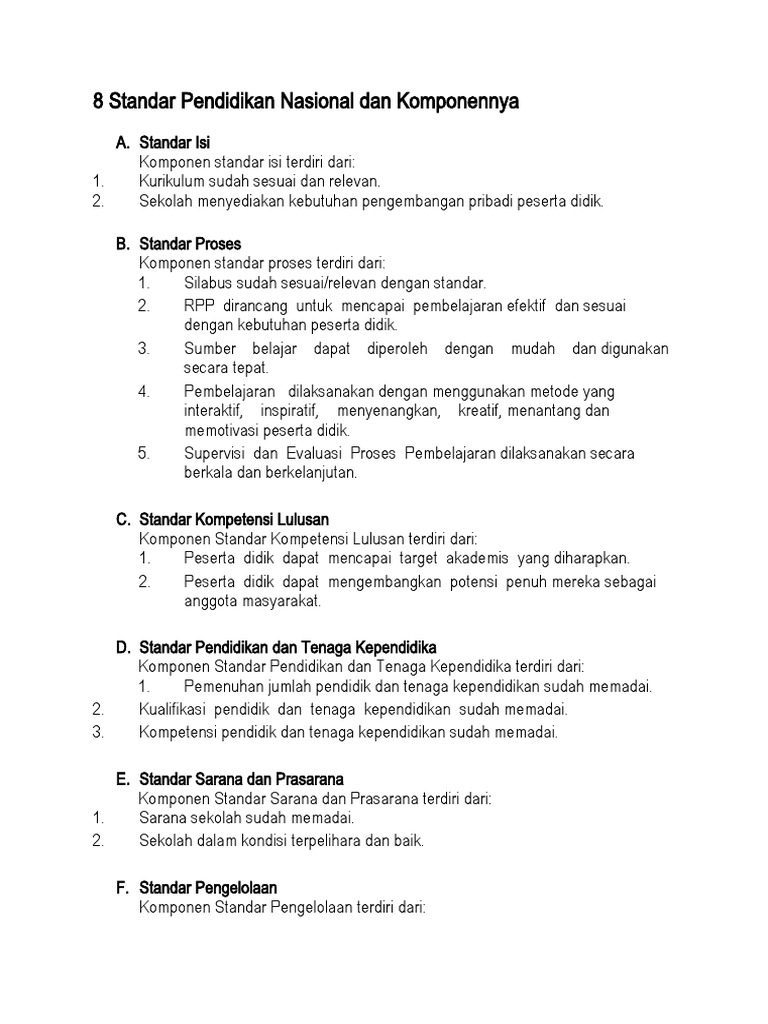 8 Standar Pendidikan Nasional dan Komponennya

A. Standar Isi
Komponen standar isi terdiri dari:
1. Kurikulum sudah sesuai dan relevan.
2. Sekolah menyediakan kebutuhan pengembangan pribadi peserta didik.

B. Standar Proses
Komponen standar proses terdiri dari:
1. Silabus sudah sesuai/relevan dengan standar.
2. RPP dirancang untuk mencapai pembelajaran efektif dan sesuai dengan kebutuhan peserta didik.
3. Sumber belajar dapat diperoleh dengan mudah dan digunakan secara tepat.
4. Pembelajaran dilaksanakan dengan menggunakan metode yang interaktif, inspiratif, menyenangkan, kreatif, menantang dan memotivasi peserta didik.
5. Supervisi dan Evaluasi Proses Pembelajaran dilaksanakan secara berkala dan berkelanjutan.

C. Standar Kompetensi Lulusan
Komponen Standar Kompetensi Lulusan terdiri dari:
1. Peserta didik dapat mencapai target akademis yang diharapkan.
2. Peserta didik dapat mengembangkan potensi penuh mereka sebagai anggota masyarakat.

D. Standar Pendidikan dan Tenaga Kependidika
Komponen Standar Pendidikan dan Tenaga Kependidika terdiri dari:
1. Pemenuhan jumlah pendidik dan tenaga kependidikan sudah memadai.
2. Kualifikasi pendidik dan tenaga kependidikan sudah memadai.
3. Kompetensi pendidik dan tenaga kependidikan sudah memadai.

E. Standar Sarana dan Prasarana
Komponen Standar Sarana dan Prasarana terdiri dari:
1. Sarana sekolah sudah memadai.
2. Sekolah dalam kondisi terpelihara dan baik.

F. Standar Pengelolaan
Komponen Standar Pengelolaan terdiri dari: